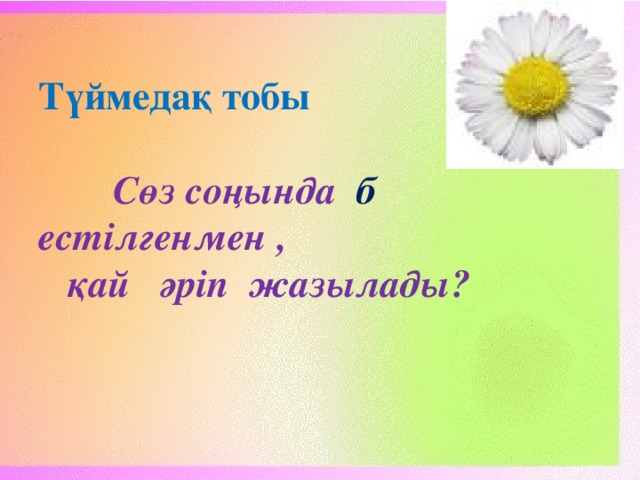 Түймедақ тобы

Сөз соңында б естілгенмен ,
қай әріп жазылады?